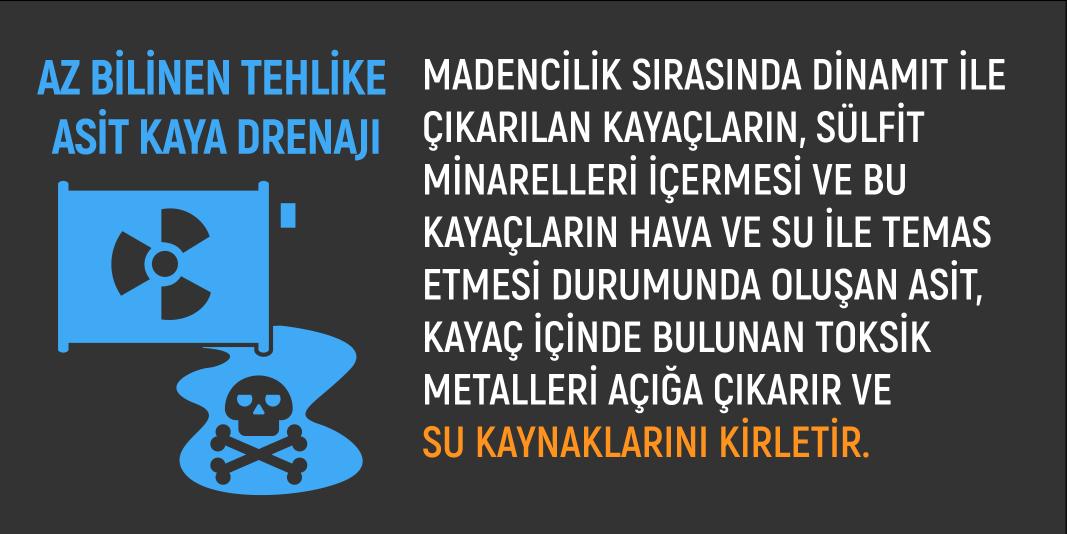 AZ BİLİNEN TEHLİKE
ASİT KAYA DRENAJI

MADENCİLİK SIRASINDA DİNAMİT İLE ÇIKARILAN KAYAÇLARIN, SÜLFİT MİNARELLERİ İÇERMESİ VE BU KAYAÇLARIN HAVA VE SU İLE TEMAS ETMESİ DURUMUNDA OLUŞAN ASİT, KAYAÇ İÇİNDE BULUNAN TOKSİK METALLERİ AÇIĞA ÇIKARIR VE SU KAYNAKLARINI KİRLETİR.